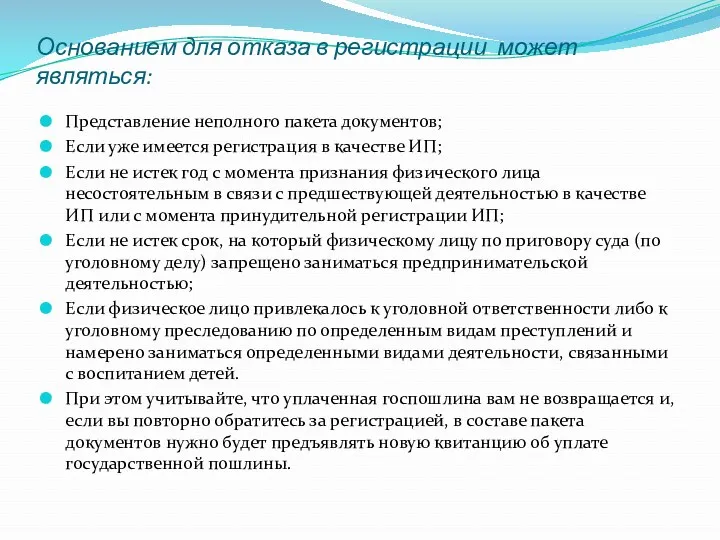 Основанием для отказа в регистрации может являться:

Представление неполного пакета документов;

Если уже имеется регистрация в качестве ИП;

Если не истек год с момента признания физического лица несостоятельным в связи с предшествующей деятельностью в качестве ИП или с момента принудительной регистрации ИП;

Если не истек срок, на который физическому лицу по приговору суда (по уголовному делу) запрещено заниматься предпринимательской деятельностью;

Если физическое лицо привлекалось к уголовной ответственности либо к уголовному преследованию по определенным видам преступлений и намерено заниматься определенными видами деятельности, связанными с воспитанием детей.

При этом учитывайте, что уплаченная госпошлина вам не возвращается и, если вы повторно обратитесь за регистрацией, в составе пакета документов нужно будет предъявлять новую квитанцию об уплате государственной пошлины.